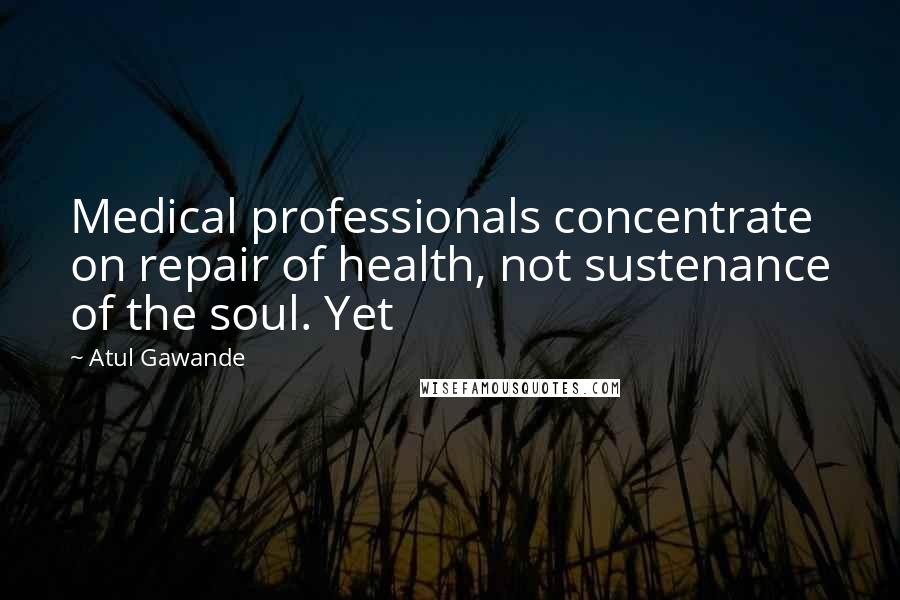 Medical professionals concentrate on repair of health, not sustenance of the soul. Yet

~ Atul Gawande

WISEFAMOUSQUOTES.COM